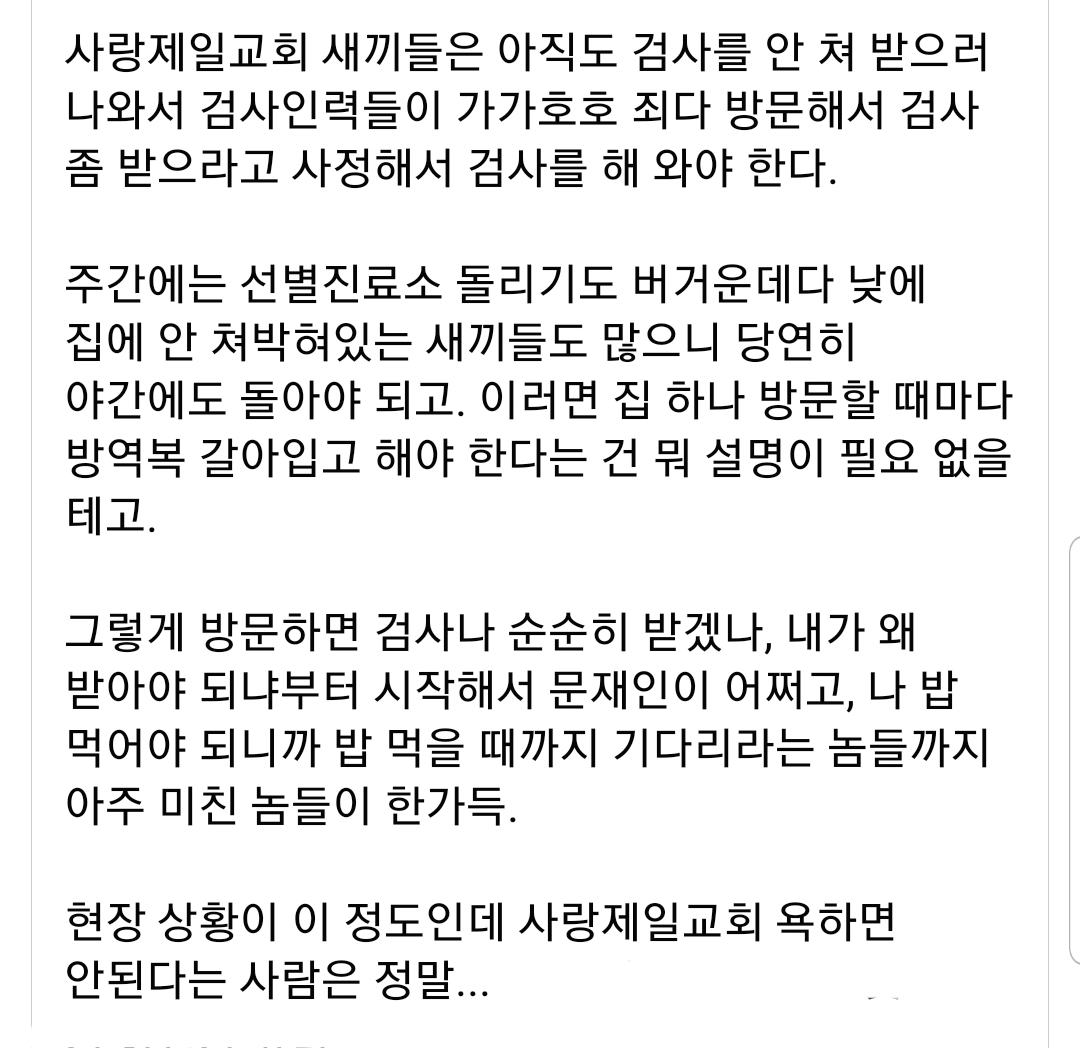 사랑제일교회 새끼들은 아직도 검사를 안 쳐 받으러 나와서 검사인력들이 가가호호 죄다 방문해서 검사 좀 받으라고 사정해서 검사를 해 와야 한다.

주간에는 선별진료소 돌리기도 버거운데다 낮에 집에 안 쳐박혀있는 새끼들도 많으니 당연히 야간에도 돌아야 되고. 이러면 집 하나 방문할 때마다 방역복 갈아입고 해야 한다는 건 뭐 설명이 필요 없을 테고.

그렇게 방문하면 검사나 순순히 받겠나, 내가 왜 받아야 되냐부터 시작해서 문재인이 어쩌고, 나 밥 먹어야 되니까 밥 먹을 때까지 기다리라는 놈들까지 아주 미친 놈들이 한가득.

현장 상황이 이 정도인데 사랑제일교회 욕하면 안된다는 사람은 정말...